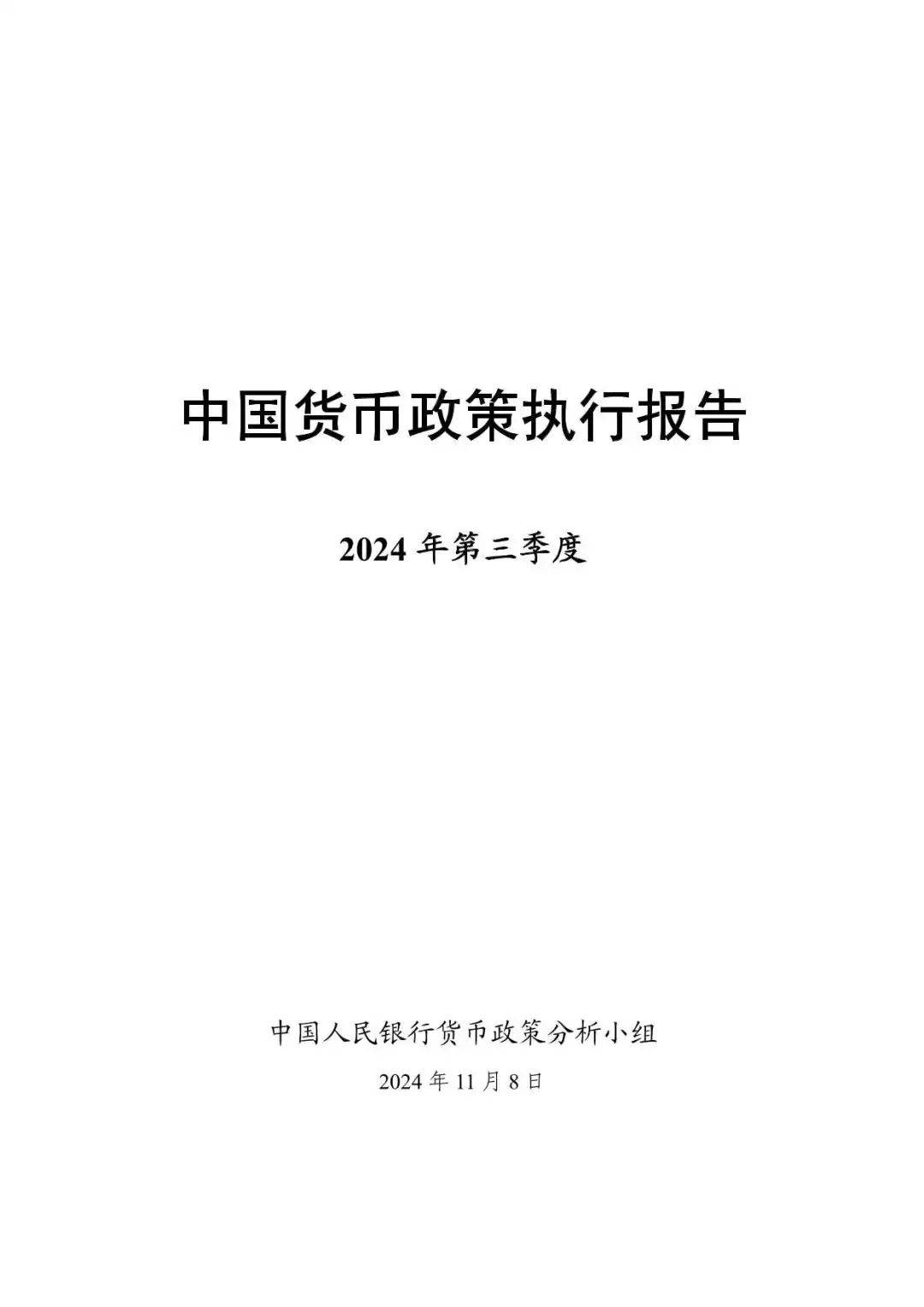 中国货币政策执行报告

2024 年第三季度

中国人民银行货币政策分析小组

2024 年 11 月 8 日